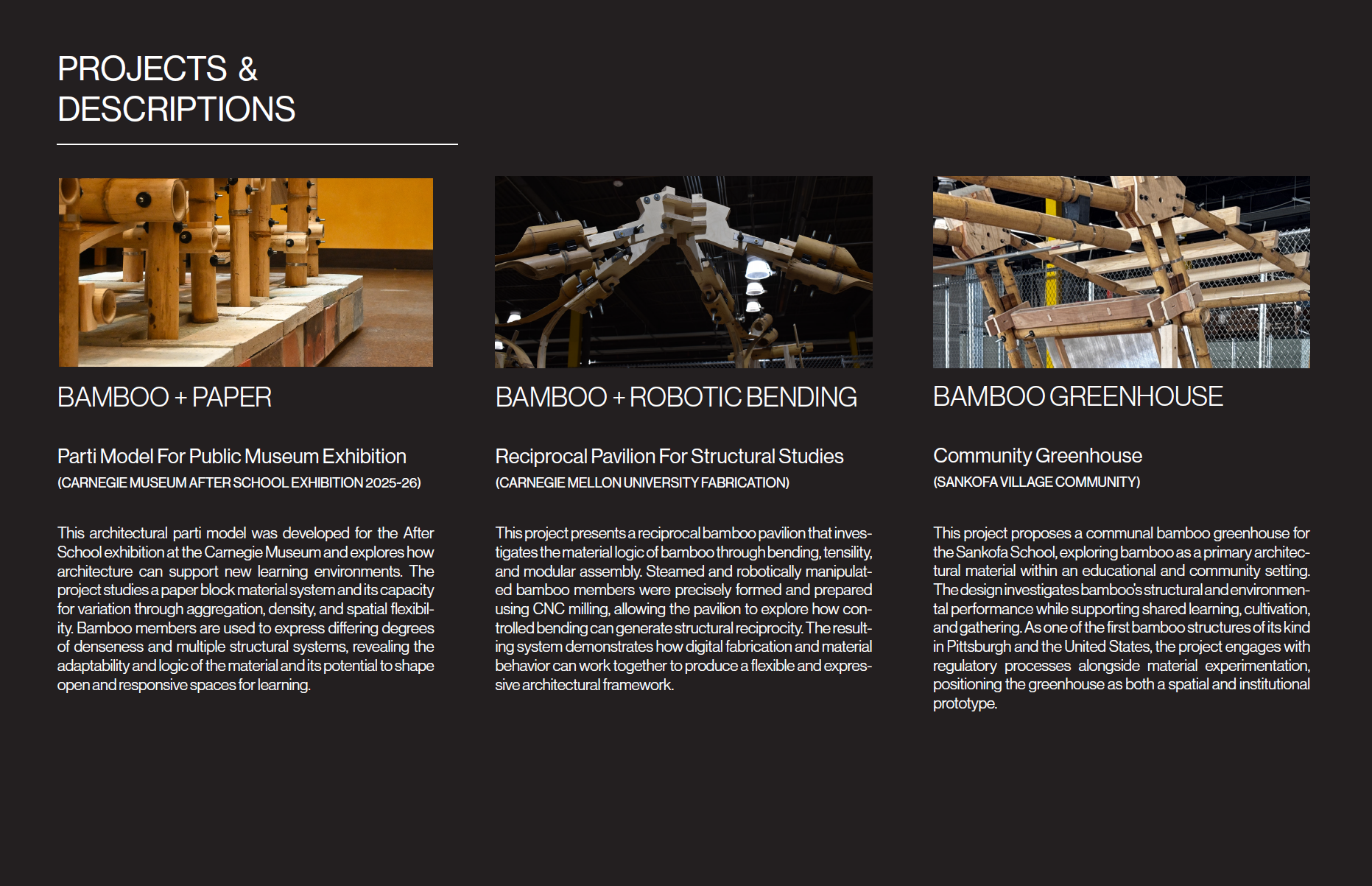 PROJECTS &
DESCRIPTIONS

BAMBOO + PAPER

Parti Model For Public Museum Exhibition

(CARNEGIE MUSEUM AFTER SCHOOL EXHIBITION 2025-26)

This architectural parti model was developed for the After School exhibition at the Carnegie Museum and explores how architecture can support new learning environments. The project studies a paper block material system and its capacity for variation through aggregation, density, and spatial flexibility. Bamboo members are used to express differing degrees of denseness and multiple structural systems, revealing the adaptability and logic of the material and its potential to shape open and responsive spaces for learning.

BAMBOO + ROBOTIC BENDING

Reciprocal Pavilion For Structural Studies

(CARNEGIE MELLON UNIVERSITY FABRICATION)

This project presents a reciprocal bamboo pavilion that investigates the material logic of bamboo through bending, tensility, and modular assembly. Steamed and robotically manipulated bamboo members were precisely formed and prepared using CNC milling, allowing the pavilion to explore how controlled bending can generate structural reciprocity. The resulting system demonstrates how digital fabrication and material behavior can work together to produce a flexible and expressive architectural framework.

BAMBOO GREENHOUSE

Community Greenhouse

(SANKOFA VILLAGE COMMUNITY)

This project proposes a communal bamboo greenhouse for the Sankofa School, exploring bamboo as a primary architectural material within an educational and community setting. The design investigates bamboo's structural and environmental performance while supporting shared learning, cultivation, and gathering. As one of the first bamboo structures of its kind in Pittsburgh and the United States, the project engages with regulatory processes alongside material experimentation, positioning the greenhouse as both a spatial and institutional prototype.